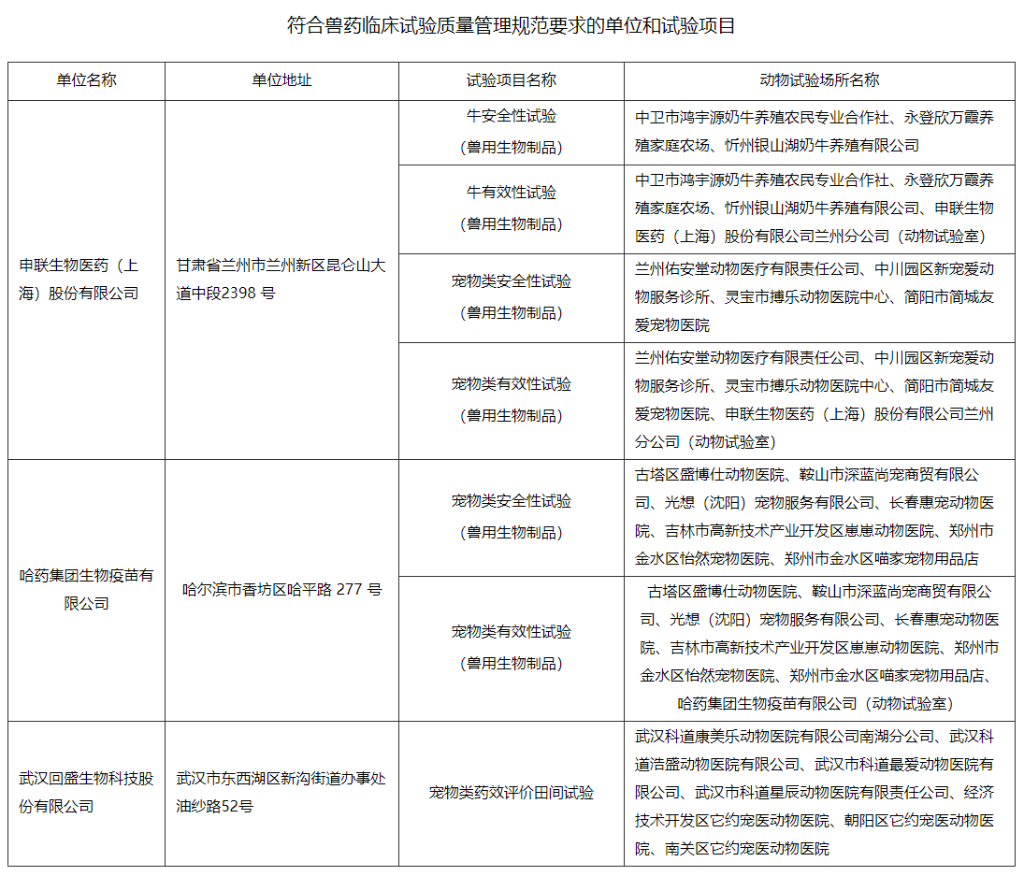 符合兽药临床试验质量管理规范要求的单位和试验项目

| 单位名称 | 单位地址 | 试验项目名称 | 动物试验场所名称 |
|---|---|---|---|
| 申联生物医药（上海）股份有限公司 | 甘肃省兰州市兰州新区昆仑山大道中段2398 号 | 牛安全性试验（兽用生物制品） | 中卫市鸿宇源奶牛养殖农民专业合作社、永登欣万霞养殖家庭农场、忻州银山湖奶牛养殖有限公司 |
| | | 牛有效性试验（兽用生物制品） | 中卫市鸿宇源奶牛养殖农民专业合作社、永登欣万霞养殖家庭农场、忻州银山湖奶牛养殖有限公司、申联生物医药（上海）股份有限公司兰州分公司（动物试验室） |
| | | 宠物类安全性试验（兽用生物制品） | 兰州佑安堂动物医疗有限责任公司、中川园区新宠爱动物服务诊所、灵宝市搏乐动物医院中心、简阳市简城友爱宠物医院 |
| | | 宠物类有效性试验（兽用生物制品） | 兰州佑安堂动物医疗有限责任公司、中川园区新宠爱动物服务诊所、灵宝市搏乐动物医院中心、简阳市简城友爱宠物医院、申联生物医药（上海）股份有限公司兰州分公司（动物试验室） |
| 哈药集团生物疫苗有限公司 | 哈尔滨市香坊区哈平路 277 号 | 宠物类安全性试验（兽用生物制品） | 古塔区盛博仕动物医院、鞍山市深蓝尚宠商贸有限公司、光想（沈阳）宠物服务有限公司、长春惠宠动物医院、吉林市高新技术产业开发区崽崽动物医院、郑州市金水区怡然宠物医院、郑州市金水区喵家宠物用品店 |
| | | 宠物类有效性试验（兽用生物制品） | 古塔区盛博仕动物医院、鞍山市深蓝尚宠商贸有限公司、光想（沈阳）宠物服务有限公司、长春惠宠动物医院、吉林市高新技术产业开发区崽崽动物医院、郑州市金水区怡然宠物医院、郑州市金水区喵家宠物用品店、哈药集团生物疫苗有限公司（动物试验室） |
| 武汉回盛生物科技股份有限公司 | 武汉市东西湖区新沟街道办事处油纱路52号 | 宠物类药效评价田间试验 | 武汉科道康美乐动物医院有限公司南湖分公司、武汉科道浩盛动物医院有限公司、武汉市科道最爱动物医院有限公司、武汉市科道星辰动物医院有限责任公司、经济技术开发区它约宠医动物医院、朝阳区它约宠医动物医院、南关区它约宠医动物医院 |